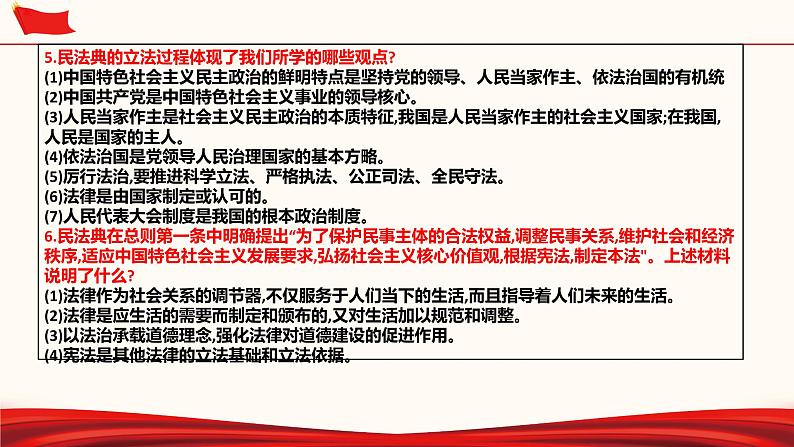 5.民法典的立法过程体现了我们所学的哪些观点?
(1)中国特色社会主义民主政治的鲜明特点是坚持党的领导、人民当家作主、依法治国的有机统
(2)中国共产党是中国特色社会主义事业的领导核心。
(3)人民当家作主是社会主义民主政治的本质特征,我国是人民当家作主的社会主义国家;在我国,人民是国家的主人。
(4)依法治国是党领导人民治理国家的基本方略。
(5)厉行法治,要推进科学立法、严格执法、公正司法、全民守法。
(6)法律是由国家制定或认可的。
(7)人民代表大会制度是我国的根本政治制度。
6.民法典在总则第一条中明确提出“为了保护民事主体的合法权益,调整民事关系,维护社会和经济秩序,适应中国特色社会主义发展要求,弘扬社会主义核心价值观,根据宪法,制定本法"。上述材料说明了什么?
(1)法律作为社会关系的调节器,不仅服务于人们当下的生活,而且指导着人们未来的生活。
(2)法律是应生活的需要而制定和颁布的,又对生活加以规范和调整。
(3)以法治承载道德理念,强化法律对道德建设的促进作用。
(4)宪法是其他法律的立法基础和立法依据。